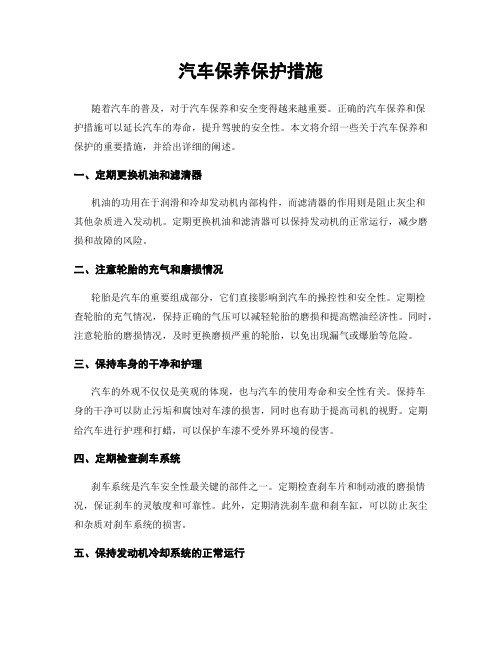 汽车保养保护措施

随着汽车的普及，对于汽车保养和安全变得越来越重要。正确的汽车保养和保护措施可以延长汽车的寿命，提升驾驶的安全性。本文将介绍一些关于汽车保养和保护的重要措施，并给出详细的阐述。

一、定期更换机油和滤清器

机油的功用在于润滑和冷却发动机内部构件，而滤清器的作用则是阻止灰尘和其他杂质进入发动机。定期更换机油和滤清器可以保持发动机的正常运行，减少磨损和故障的风险。

二、注意轮胎的充气和磨损情况

轮胎是汽车的重要组成部分，它们直接影响到汽车的操控性和安全性。定期检查轮胎的充气情况，保持正确的气压可以减轻轮胎的磨损和提高燃油经济性。同时，注意轮胎的磨损情况，及时更换磨损严重的轮胎，以免出现漏气或爆胎等危险。

三、保持车身的干净和护理

汽车的外观不仅仅是美观的体现，也与汽车的使用寿命和安全性有关。保持车身的干净可以防止污垢和腐蚀对车漆的损害，同时也有助于提高司机的视野。定期给汽车进行护理和打蜡，可以保护车漆不受外界环境的侵害。

四、定期检查刹车系统

刹车系统是汽车安全性最关键的部件之一。定期检查刹车片和制动液的磨损情况，保证刹车的灵敏度和可靠性。此外，定期清洗刹车盘和刹车缸，可以防止灰尘和杂质对刹车系统的损害。

五、保持发动机冷却系统的正常运行